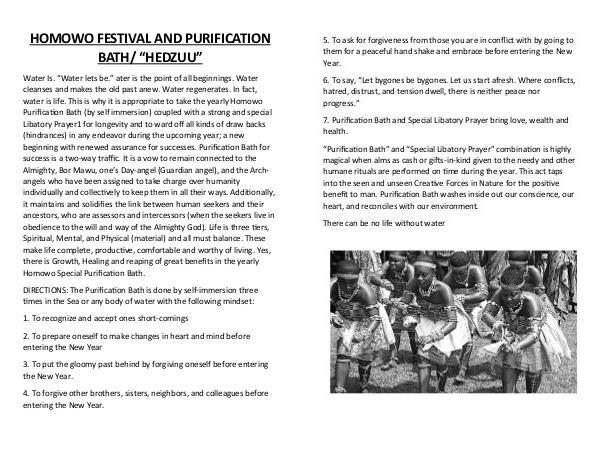 HOMOWO FESTIVAL AND PURIFICATION BATH/ "HEDZUU"

Water Is. "Water lets be." ater is the point of all beginnings. Water cleanses and makes the old past anew. Water regenerates. In fact, water is life. This is why it is appropriate to take the yearly Homowo Purification Bath (by self immersion) coupled with a strong and special Libatory Prayer1 for longevity and to ward off all kinds of draw backs (hindrances) in any endeavor during the upcoming year; a new beginning with renewed assurance for successes. Purification Bath for success is a two-way traffic. It is a vow to remain connected to the Almighty, Bor Mawu, one's Day-angel (Guardian angel), and the Arch-angels who have been assigned to take charge over humanity individually and collectively to keep them in all their ways. Additionally, it maintains and solidifies the link between human seekers and their ancestors, who are assessors and intercessors (when the seekers live in obedience to the will and way of the Almighty God). Life is three tiers, Spiritual, Mental, and Physical (material) and all must balance. These make life complete, productive, comfortable and worthy of living. Yes, there is Growth, Healing and reaping of great benefits in the yearly Homowo Special Purification Bath.

DIRECTIONS: The Purification Bath is done by self-immersion three times in the Sea or any body of water with the following mindset:

1. To recognize and accept ones short-comings

2. To prepare oneself to make changes in heart and mind before entering the New Year

3. To put the gloomy past behind by forgiving oneself before entering the New Year.

4. To forgive other brothers, sisters, neighbors, and colleagues before entering the New Year.

5. To ask for forgiveness from those you are in conflict with by going to them for a peaceful hand shake and embrace before entering the New Year.

6. To say, "Let bygones be bygones. Let us start afresh. Where conflicts, hatred, distrust, and tension dwell, there is neither peace nor progress."

7. Purification Bath and Special Libatory Prayer bring love, wealth and health.

"Purification Bath" and "Special Libatory Prayer" combination is highly magical when alms as cash or gifts-in-kind given to the needy and other humane rituals are performed on time during the year. This act taps into the seen and unseen Creative Forces in Nature for the positive benefit to man. Purification Bath washes inside out our conscience, our heart, and reconciles with our environment.

There can be no life without water